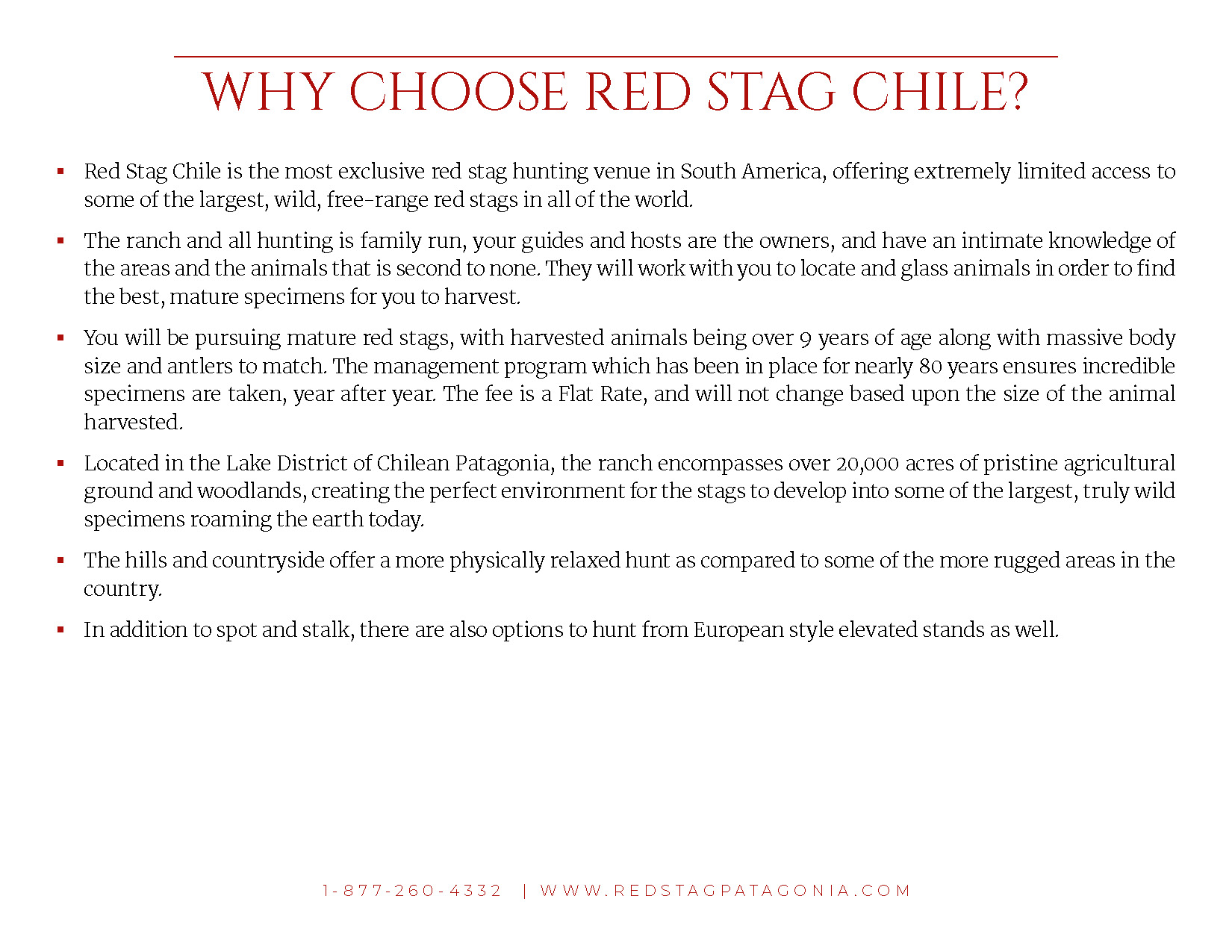 WHY CHOOSE RED STAG CHILE?

▪ Red Stag Chile is the most exclusive red stag hunting venue in South America, offering extremely limited access to some of the largest, wild, free-range red stags in all of the world.

▪ The ranch and all hunting is family run, your guides and hosts are the owners, and have an intimate knowledge of the areas and the animals that is second to none. They will work with you to locate and glass animals in order to find the best, mature specimens for you to harvest.

▪ You will be pursuing mature red stags, with harvested animals being over 9 years of age along with massive body size and antlers to match. The management program which has been in place for nearly 80 years ensures incredible specimens are taken, year after year. The fee is a Flat Rate, and will not change based upon the size of the animal harvested.

▪ Located in the Lake District of Chilean Patagonia, the ranch encompasses over 20,000 acres of pristine agricultural ground and woodlands, creating the perfect environment for the stags to develop into some of the largest, truly wild specimens roaming the earth today.

▪ The hills and countryside offer a more physically relaxed hunt as compared to some of the more rugged areas in the country.

▪ In addition to spot and stalk, there are also options to hunt from European style elevated stands as well.

1-877-260-4332 | WWW.REDSTAGPATAGONIA.COM